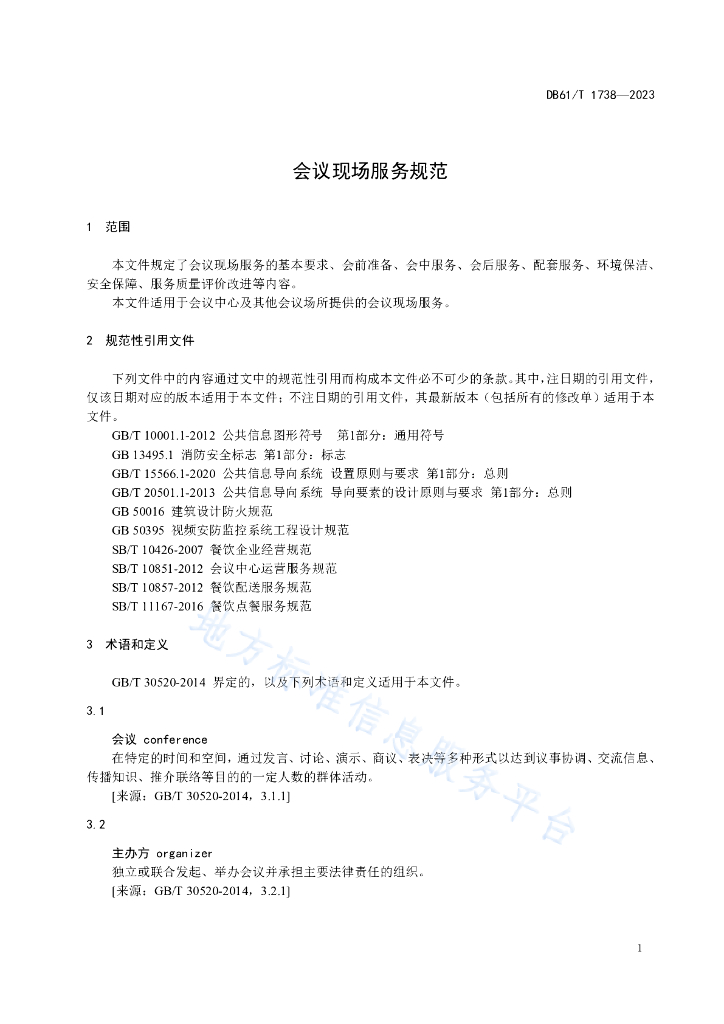 DB61/T 1738—2023

会议现场服务规范

1 范围

本文件规定了会议现场服务的基本要求、会前准备、会中服务、会后服务、配套服务、环境保洁、安全保障、服务质量评价改进等内容。

本文件适用于会议中心及其他会议场所提供的会议现场服务。

2 规范性引用文件

下列文件中的内容通过文中的规范性引用而构成本文件必不可少的条款。其中，注日期的引用文件，仅该日期对应的版本适用于本文件；不注日期的引用文件，其最新版本（包括所有的修改单）适用于本文件。

GB/T 10001.1-2012 公共信息图形符号 第1部分：通用符号
GB 13495.1 消防安全标志 第1部分：标志
GB/T 15566.1-2020 公共信息导向系统 设置原则与要求 第1部分：总则
GB/T 20501.1-2013 公共信息导向系统 导向要素的设计原则与要求 第1部分：总则
GB 50016 建筑设计防火规范
GB 50395 视频安防监控系统工程设计规范
SB/T 10426-2007 餐饮企业经营规范
SB/T 10851-2012 会议中心运营服务规范
SB/T 10857-2012 餐饮配送服务规范
SB/T 11167-2016 餐饮点餐服务规范

3 术语和定义

GB/T 30520-2014 界定的，以及下列术语和定义适用于本文件。

3.1

会议 conference

在特定的时间和空间，通过发言、讨论、演示、商议、表决等多种形式以达到议事协调、交流信息、传播知识、推介联络等目的的一定人数的群体活动。

[来源：GB/T 30520-2014，3.1.1]

3.2

主办方 organizer

独立或联合发起、举办会议并承担主要法律责任的组织。

[来源：GB/T 30520-2014，3.2.1]

地方标准信息服务平台

1